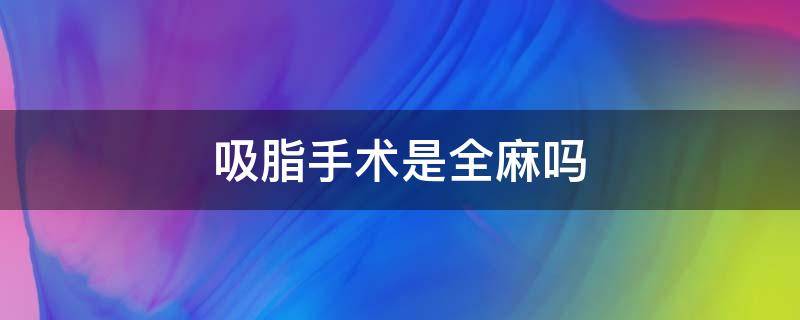 吸脂手术是全麻吗